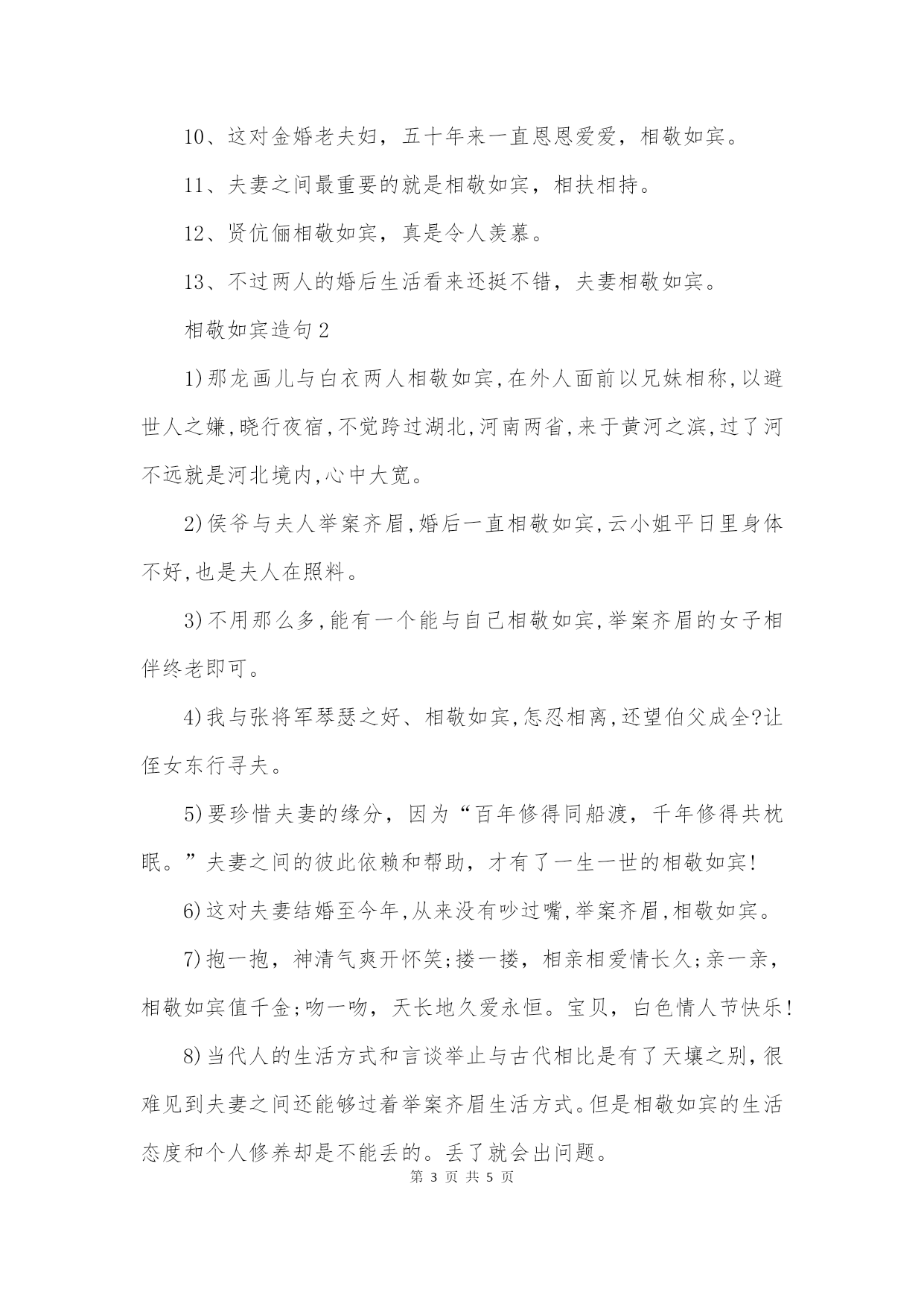 10、这对金婚老夫妇，五十年来一直恩恩爱爱，相敬如宾。

11、夫妻之间最重要的就是相敬如宾，相扶相持。

12、贤伉俪相敬如宾，真是令人羡慕。

13、不过两人的婚后生活看来还挺不错，夫妻相敬如宾。

相敬如宾造句2

1)那龙画儿与白衣两人相敬如宾,在外人面前以兄妹相称,以避世人之嫌,晓行夜宿,不觉跨过湖北,河南两省,来于黄河之滨,过了河不远就是河北境内,心中大宽。

2)侯爷与夫人举案齐眉,婚后一直相敬如宾,云小姐平日里身体不好,也是夫人在照料。

3)不用那么多,能有一个能与自己相敬如宾,举案齐眉的女子相伴终老即可。

4)我与张将军琴瑟之好、相敬如宾,怎忍相离,还望伯父成全?让侄女东行寻夫。

5)要珍惜夫妻的缘分，因为“百年修得同船渡，千年修得共枕眠。”夫妻之间的彼此依赖和帮助，才有了一生一世的相敬如宾!

6)这对夫妻结婚至今年,从来没有吵过嘴,举案齐眉,相敬如宾。

7)抱一抱，神清气爽开怀笑;搂一搂，相亲相爱情长久;亲一亲，相敬如宾值千金;吻一吻，天长地久爱永恒。宝贝，白色情人节快乐!

8)当代人的生活方式和言谈举止与古代相比是有了天壤之别,很难见到夫妻之间还能够过着举案齐眉生活方式。但是相敬如宾的生活态度和个人修养却是不能丢的。丢了就会出问题。

第 3 页 共 5 页